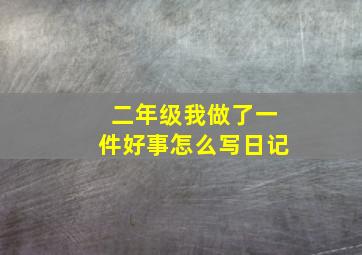 二年级我做了一件好事怎么写日记